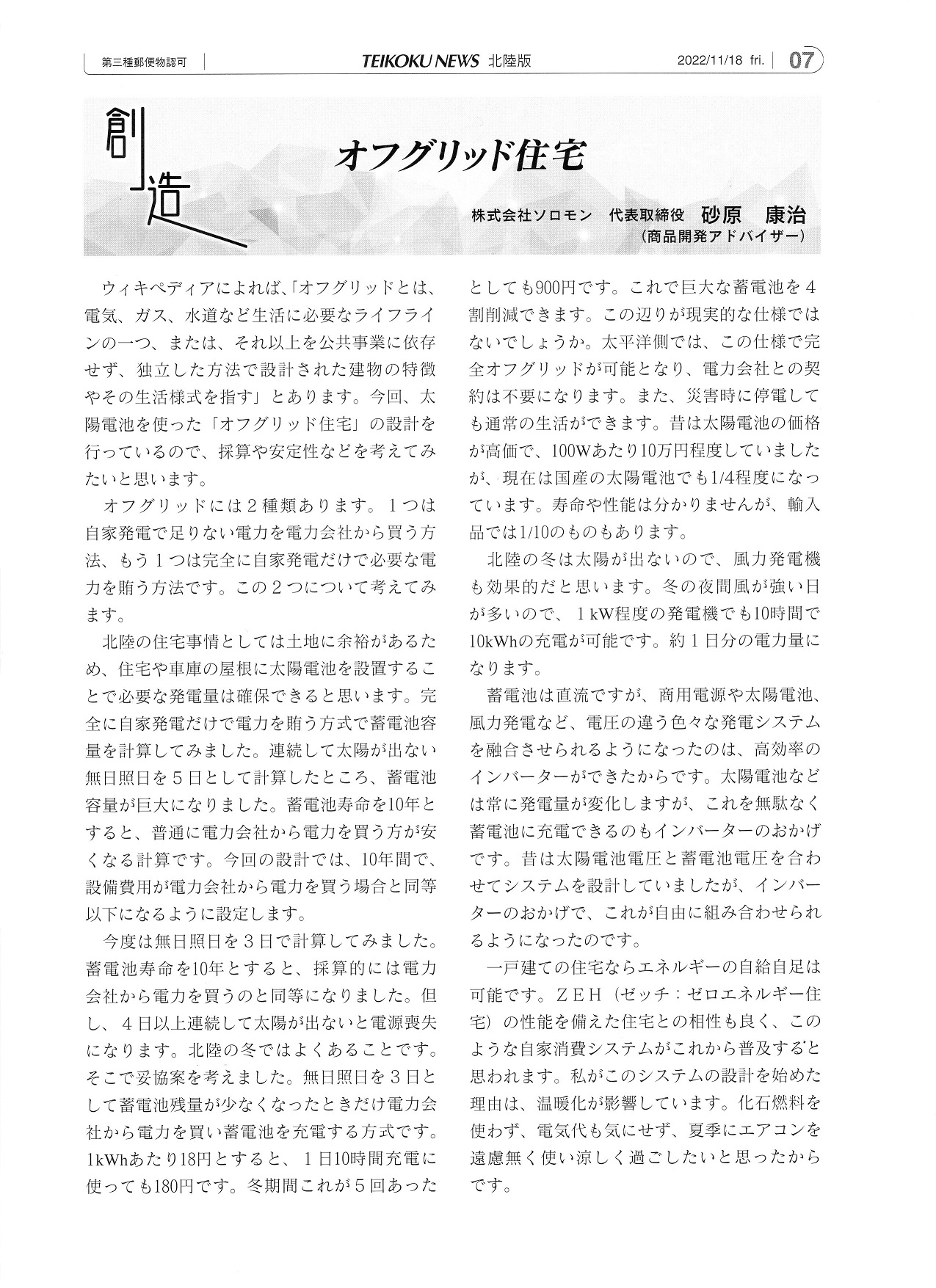 第三種郵便物認可 TEIKOKU NEWS 北陸版 2022/11/18 fri. 07

創造

オフグリッド住宅

株式会社ソロモン 代表取締役 砂原 康治
（商品開発アドバイザー）

ウィキペディアによれば、「オフグリッドとは、電気、ガス、水道など生活に必要なライフラインの一つ、または、それ以上を公共事業に依存せず、独立した方法で設計された建物の特徴やその生活様式を指す」とあります。今回、太陽電池を使った「オフグリッド住宅」の設計を行っているので、採算や安定性などを考えてみたいと思います。

オフグリッドには２種類あります。１つは自家発電で足りない電力を電力会社から買う方法、もう１つは完全に自家発電だけで必要な電力を賄う方法です。この２つについて考えてみます。

北陸の住宅事情としては土地に余裕があるため、住宅や車庫の屋根に太陽電池を設置することで必要な発電量は確保できると思います。完全に自家発電だけで電力を賄う方式で蓄電池容量を計算してみました。連続して太陽が出ない無日照日を５日として計算したところ、蓄電池容量が巨大になりました。蓄電池寿命を10年とすると、普通に電力会社から電力を買う方が安くなる計算です。今回の設計では、10年間で、設備費用が電力会社から電力を買う場合と同等以下になるように設定します。

今度は無日照日を３日で計算してみました。蓄電池寿命を10年とすると、採算的には電力会社から電力を買うのと同等になりました。但し、４日以上連続して太陽が出ないと電源喪失になります。北陸の冬ではよくあることです。そこで妥協案を考えました。無日照日を３日として蓄電池残量が少なくなったときだけ電力会社から電力を買い蓄電池を充電する方式です。1kWhあたり18円とすると、１日10時間充電に使っても180円です。冬期間これが５回あったとしても900円です。これで巨大な蓄電池を４割削減できます。この辺りが現実的な仕様ではないでしょうか。太平洋側では、この仕様で完全オフグリッドが可能となり、電力会社との契約は不要になります。また、災害時に停電しても通常の生活ができます。昔は太陽電池の価格が高価で、100Wあたり10万円程度していましたが、現在は国産の太陽電池でも1/4程度になっています。寿命や性能は分かりませんが、輸入品では1/10のものもあります。

北陸の冬は太陽が出ないので、風力発電機も効果的だと思います。冬の夜間風が強い日が多いので、１kW程度の発電機でも10時間で10kWhの充電が可能です。約１日分の電力量になります。

蓄電池は直流ですが、商用電源や太陽電池、風力発電など、電圧の違う色々な発電システムを融合させられるようになったのは、高効率のインバーターができたからです。太陽電池などは常に発電量が変化しますが、これを無駄なく蓄電池に充電できるのもインバーターのおかげです。昔は太陽電池電圧と蓄電池電圧を合わせてシステムを設計していましたが、インバーターのおかげで、これが自由に組み合わせられるようになったのです。

一戸建ての住宅ならエネルギーの自給自足は可能です。ＺＥＨ（ゼッチ：ゼロエネルギー住宅）の性能を備えた住宅との相性も良く、このような自家消費システムがこれから普及すると思われます。私がこのシステムの設計を始めた理由は、温暖化が影響しています。化石燃料を使わず、電気代も気にせず、夏季にエアコンを遠慮無く使い涼しく過ごしたいと思ったからです。